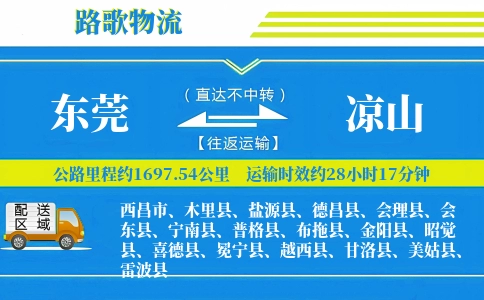 路歌物流

东莞

（直达不中转）

【往返运输】

凉山

公路里程约1697.54公里　运输时效约28小时17分钟

配送区域

西昌市、木里县、盐源县、德昌县、会理县、会东县、宁南县、普格县、布拖县、金阳县、昭觉县、喜德县、冕宁县、越西县、甘洛县、美姑县、雷波县